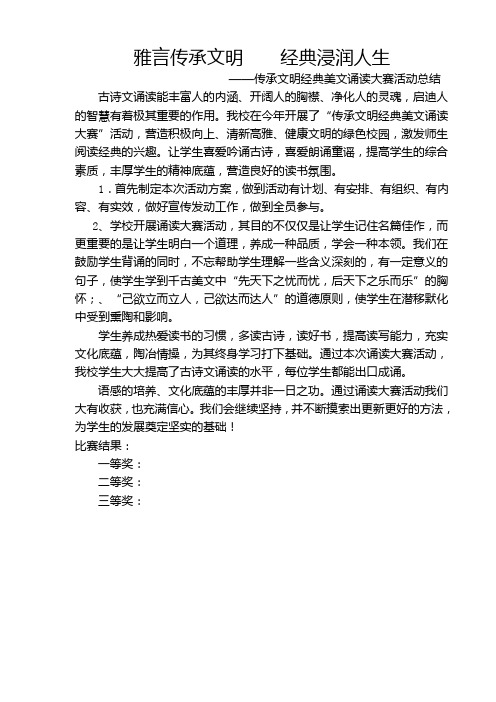 雅言传承文明　　经典浸润人生

——传承文明经典美文诵读大赛活动总结

古诗文诵读能丰富人的内涵、开阔人的胸襟、净化人的灵魂，启迪人的智慧有着极其重要的作用。我校在今年开展了“传承文明经典美文诵读大赛”活动，营造积极向上、清新高雅、健康文明的绿色校园，激发师生阅读经典的兴趣。让学生喜爱吟诵古诗，喜爱朗诵童谣，提高学生的综合素质，丰厚学生的精神底蕴，营造良好的读书氛围。

1．首先制定本次活动方案，做到活动有计划、有安排、有组织、有内容、有实效，做好宣传发动工作，做到全员参与。

2、学校开展诵读大赛活动，其目的不仅仅是让学生记住名篇佳作，而更重要的是让学生明白一个道理，养成一种品质，学会一种本领。我们在鼓励学生背诵的同时，不忘帮助学生理解一些含义深刻的，有一定意义的句子，使学生学到千古美文中“先天下之忧而忧，后天下之乐而乐”的胸怀；、“己欲立而立人，己欲达而达人”的道德原则，使学生在潜移默化中受到熏陶和影响。

学生养成热爱读书的习惯，多读古诗，读好书，提高读写能力，充实文化底蕴，陶冶情操，为其终身学习打下基础。通过本次诵读大赛活动，我校学生大大提高了古诗文诵读的水平，每位学生都能出口成诵。

语感的培养、文化底蕴的丰厚并非一日之功。通过诵读大赛活动我们大有收获，也充满信心。我们会继续坚持，并不断摸索出更新更好的方法，为学生的发展奠定坚实的基础！

比赛结果：

一等奖：

二等奖：

三等奖：